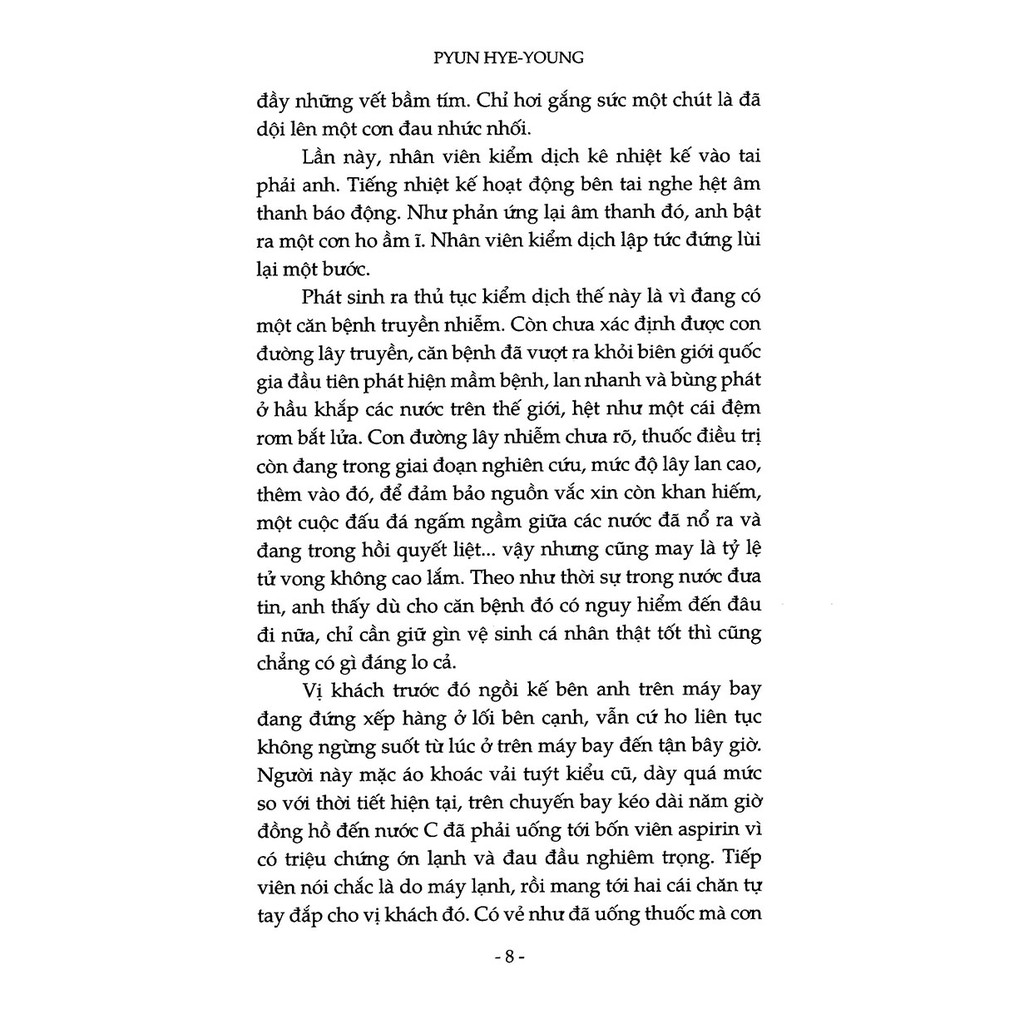 PYUN HYE-YOUNG

đầy những vết bầm tím. Chỉ hơi gắng sức một chút là đã dội lên một cơn đau nhức nhối.

Lần này, nhân viên kiểm dịch kê nhiệt kế vào tai phải anh. Tiếng nhiệt kế hoạt động bên tai nghe hệt âm thanh báo động. Như phản ứng lại âm thanh đó, anh bật ra một cơn ho ầm ĩ. Nhân viên kiểm dịch lập tức đứng lùi lại một bước.

Phát sinh ra thủ tục kiểm dịch thế này là vì đang có một căn bệnh truyền nhiễm. Còn chưa xác định được con đường lây truyền, căn bệnh đã vượt ra khỏi biên giới quốc gia đầu tiên phát hiện mầm bệnh, lan nhanh và bùng phát ở hầu khắp các nước trên thế giới, hệt như một cái đệm rơm bắt lửa. Con đường lây nhiễm chưa rõ, thuốc điều trị còn đang trong giai đoạn nghiên cứu, mức độ lây lan cao, thêm vào đó, để đảm bảo nguồn vắc xin còn khan hiếm, một cuộc đấu đá ngấm ngầm giữa các nước đã nổ ra và đang trong hồi quyết liệt... vậy nhưng cũng may là tỷ lệ tử vong không cao lắm. Theo như thời sự trong nước đưa tin, anh thấy dù cho căn bệnh đó có nguy hiểm đến đâu đi nữa, chỉ cần giữ gìn vệ sinh cá nhân thật tốt thì cũng chẳng có gì đáng lo cả.

Vị khách trước đó ngồi kế bên anh trên máy bay đang đứng xếp hàng ở lối bên cạnh, vẫn cứ ho liên tục không ngừng suốt từ lúc ở trên máy bay đến tận bây giờ. Người này mặc áo khoác vải tuýt kiểu cũ, dày quá mức so với thời tiết hiện tại, trên chuyến bay kéo dài năm giờ đồng hồ đến nước C đã phải uống tới bốn viên aspirin vì có triệu chứng ớn lạnh và đau đầu nghiêm trọng. Tiếp viên nói chắc là do máy lạnh, rồi mang tới hai cái chăn tự tay đắp cho vị khách đó. Có vẻ như đã uống thuốc mà cơn

- 8 -